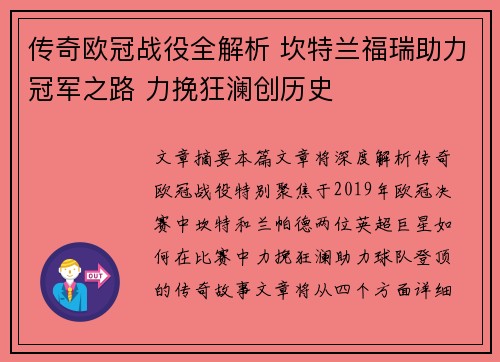 传奇欧冠战役全解析 坎特兰福瑞助力冠军之路 力挽狂澜创历史

文章摘要本篇文章将深度解析传奇欧冠战役特别聚焦于2019年欧冠决赛中坎特和兰帕德两位英超巨星如何在比赛中力挽狂澜助力球队登顶的传奇故事文章将从四个方面详细

OUT